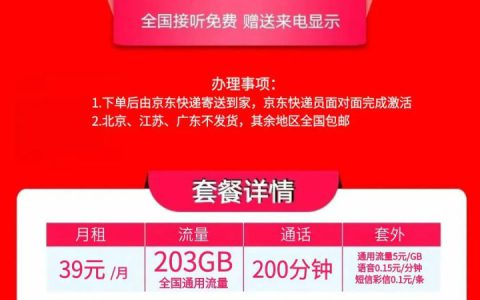 全国接听免费 赠送来电显示

办理事项：
1.下单后由京东快递寄送到家，京东快递员面对面完成激活
2.北京、江苏、广东不发货，其余地区全国包邮

套餐详情

| 月租 | 流量 | 通话 | 套外 |
|---|---|---|---|
| 39元 /月 | 203GB 全国通用流量 | 200分钟 | 通用流量5元/GB 语音0.15元/分钟 短信彩信0.1元/条 |